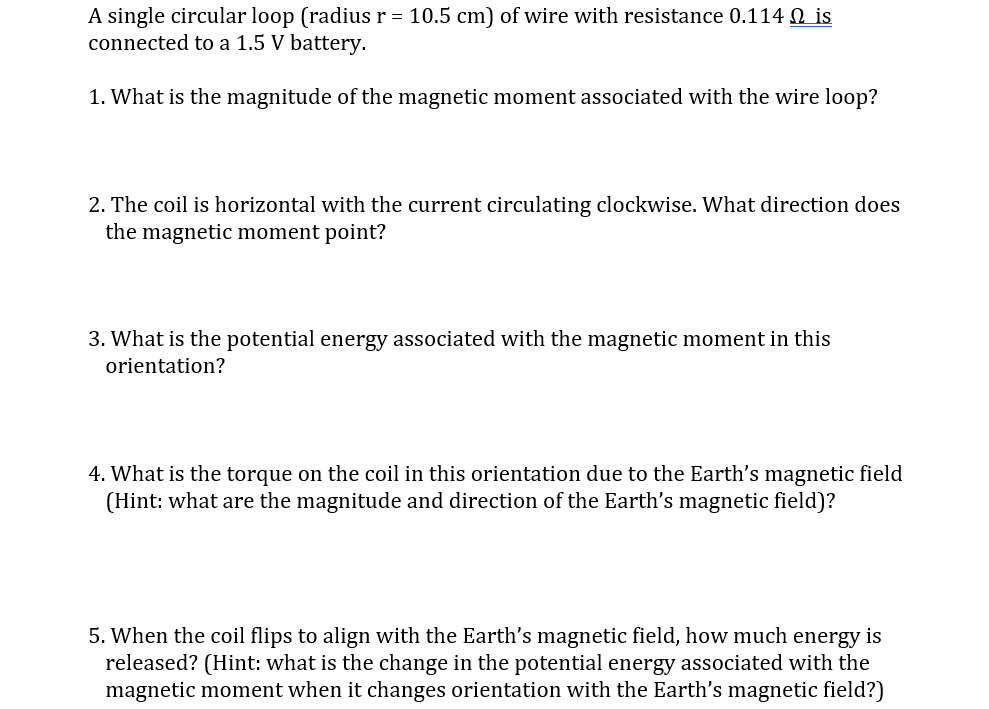 A single circular loop (radius r = 10.5 cm) of wire with resistance 0.114 Ω is connected to a 1.5 V battery.

1. What is the magnitude of the magnetic moment associated with the wire loop?

2. The coil is horizontal with the current circulating clockwise. What direction does the magnetic moment point?

3. What is the potential energy associated with the magnetic moment in this orientation?

4. What is the torque on the coil in this orientation due to the Earth's magnetic field (Hint: what are the magnitude and direction of the Earth's magnetic field)?

5. When the coil flips to align with the Earth's magnetic field, how much energy is released? (Hint: what is the change in the potential energy associated with the magnetic moment when it changes orientation with the Earth's magnetic field?)